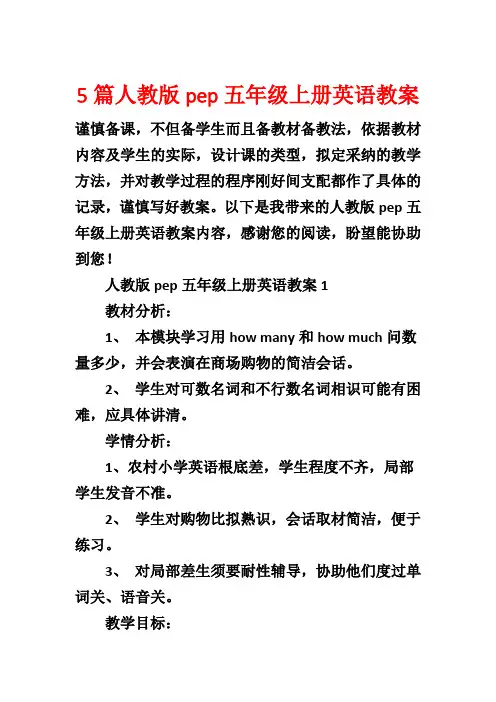 5 篇人教版 pep 五年级上册英语教案

谨慎备课，不但备学生而且备教材备教法，依据教材内容及学生的实际，设计课的类型，拟定采纳的教学方法，并对教学过程的程序刚好间支配都作了具体的记录，谨慎写好教案。以下是我带来的人教版 pep 五年级上册英语教案内容，感谢您的阅读，盼望能协助到您！

人教版 pep 五年级上册英语教案 1

教材分析：

1、 本模块学习用 how many 和 how much 问数量多少，并会表演在商场购物的简洁会话。

2、 学生对可数名词和不行数名词相识可能有困难，应具体讲清。

学情分析：

1、农村小学英语根底差，学生程度不齐，局部学生发音不准。

2、 学生对购物比拟熟识，会话取材简洁，便于练习。

3、 对局部差生须要耐性辅导，协助他们度过单词关、语音关。

教学目标：